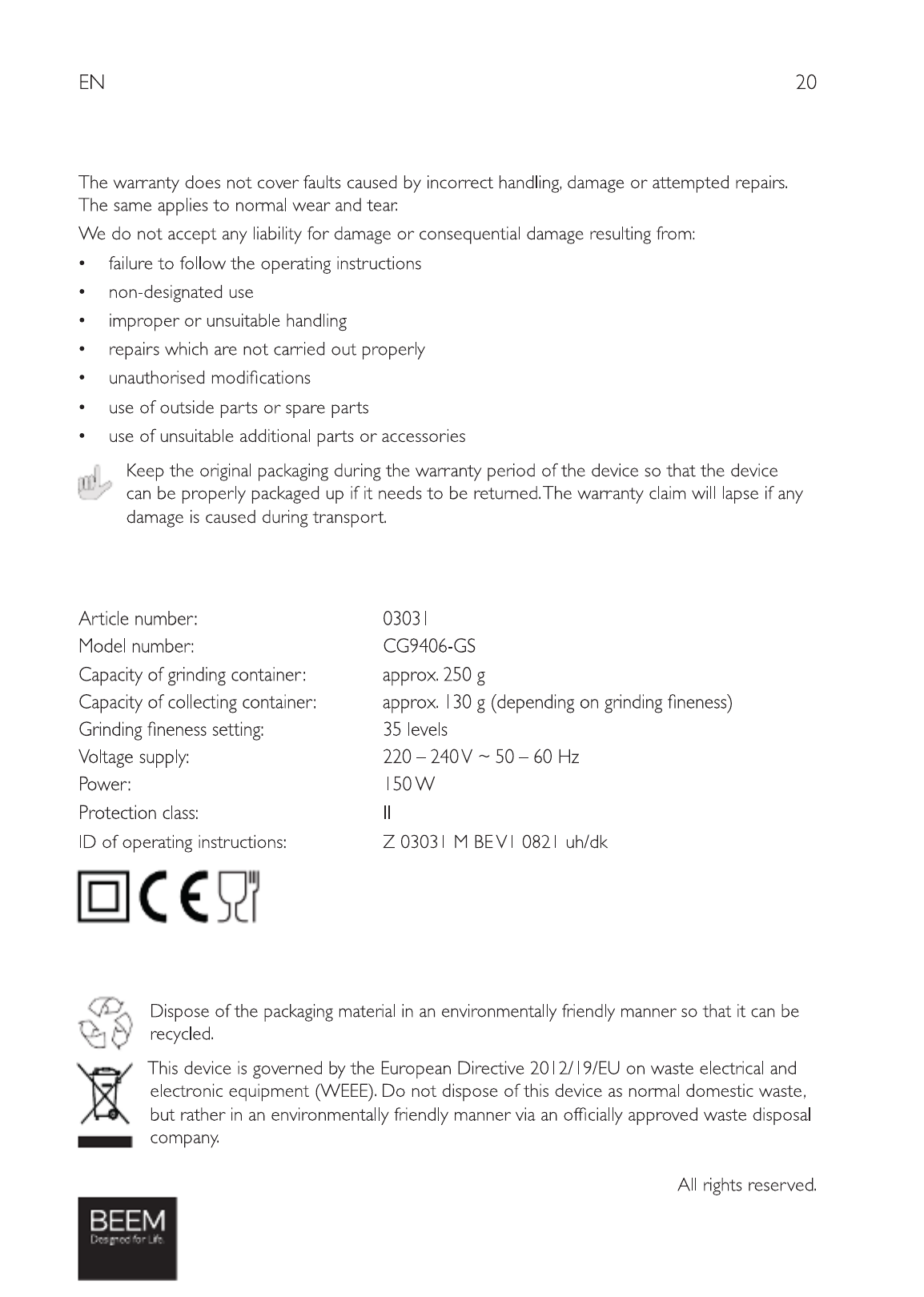 EN 20

The warranty does not cover faults caused by incorrect handling, damage or attempted repairs. The same applies to normal wear and tear.

We do not accept any liability for damage or consequential damage resulting from:

• failure to follow the operating instructions
• non-designated use
• improper or unsuitable handling
• repairs which are not carried out properly
• unauthorised modifications
• use of outside parts or spare parts
• use of unsuitable additional parts or accessories

Keep the original packaging during the warranty period of the device so that the device can be properly packaged up if it needs to be returned. The warranty claim will lapse if any damage is caused during transport.

| | |
|---|---|
| Article number: | 03031 |
| Model number: | CG9406-GS |
| Capacity of grinding container: | approx. 250 g |
| Capacity of collecting container: | approx. 130 g (depending on grinding fineness) |
| Grinding fineness setting: | 35 levels |
| Voltage supply: | 220 – 240 V ~ 50 – 60 Hz |
| Power: | 150 W |
| Protection class: | II |
| ID of operating instructions: | Z 03031 M BE V1 0821 uh/dk |

CE

Dispose of the packaging material in an environmentally friendly manner so that it can be recycled.

This device is governed by the European Directive 2012/19/EU on waste electrical and electronic equipment (WEEE). Do not dispose of this device as normal domestic waste, but rather in an environmentally friendly manner via an officially approved waste disposal company.

All rights reserved.

BEEM
Designed for Life.